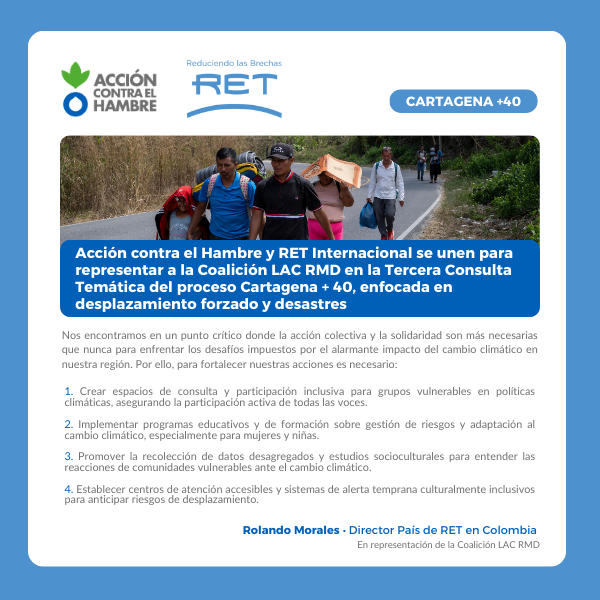 ACCIÓN CONTRA EL HAMBRE

Reduciendo las Brechas
RET

CARTAGENA +40

Acción contra el Hambre y RET Internacional se unen para representar a la Coalición LAC RMD en la Tercera Consulta Temática del proceso Cartagena + 40, enfocada en desplazamiento forzado y desastres

Nos encontramos en un punto crítico donde la acción colectiva y la solidaridad son más necesarias que nunca para enfrentar los desafíos impuestos por el alarmante impacto del cambio climático en nuestra región. Por ello, para fortalecer nuestras acciones es necesario:

1. Crear espacios de consulta y participación inclusiva para grupos vulnerables en políticas climáticas, asegurando la participación activa de todas las voces.

2. Implementar programas educativos y de formación sobre gestión de riesgos y adaptación al cambio climático, especialmente para mujeres y niñas.

3. Promover la recolección de datos desagregados y estudios socioculturales para entender las reacciones de comunidades vulnerables ante el cambio climático.

4. Establecer centros de atención accesibles y sistemas de alerta temprana culturalmente inclusivos para anticipar riesgos de desplazamiento.

Rolando Morales · Director Pais de RET en Colombia
En representación de la Coalición LAC RMD